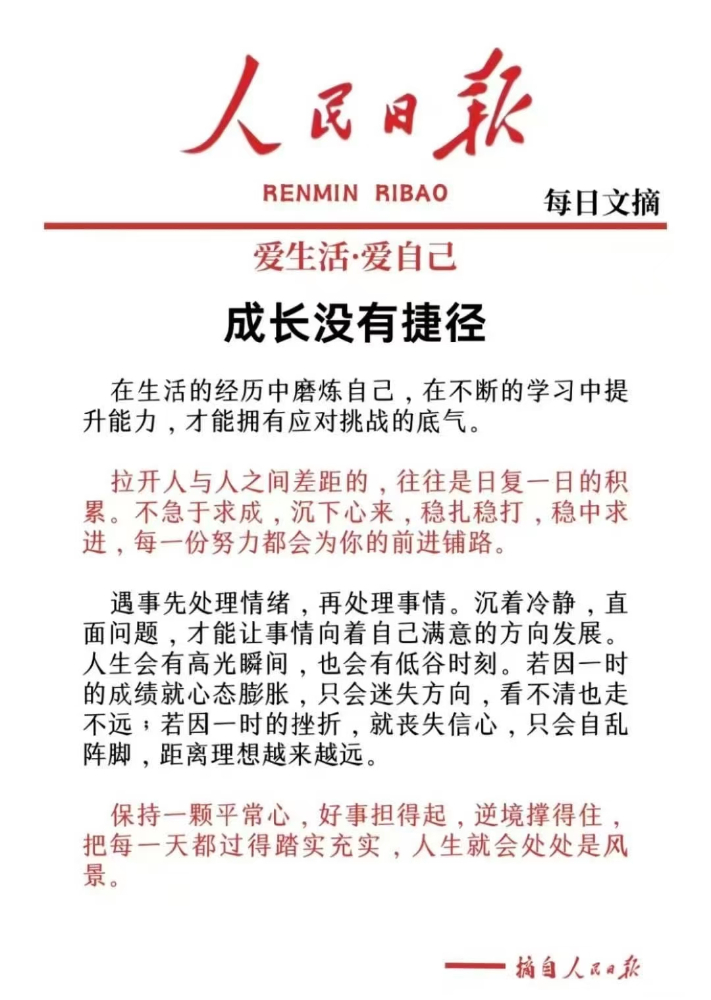 人民日报

RENMIN RIBAO

每日文摘

爱生活·爱自己

成长没有捷径

在生活的经历中磨炼自己，在不断的学习中提升能力，才能拥有应对挑战的底气。

拉开人与人之间差距的，往往是日复一日的积累。不急于求成，沉下心来，稳扎稳打，稳中求进，每一份努力都会为你的前进铺路。

遇事先处理情绪，再处理事情。沉着冷静，直面问题，才能让事情向着自己满意的方向发展。人生会有高光瞬间，也会有低谷时刻。若因一时的成绩就心态膨胀，只会迷失方向，看不清也走不远；若因一时的挫折，就丧失信心，只会自乱阵脚，距离理想越来越远。

保持一颗平常心，好事担得起，逆境撑得住，把每一天都过得踏实充实，人生就会处处是风景。

——摘自人民日报